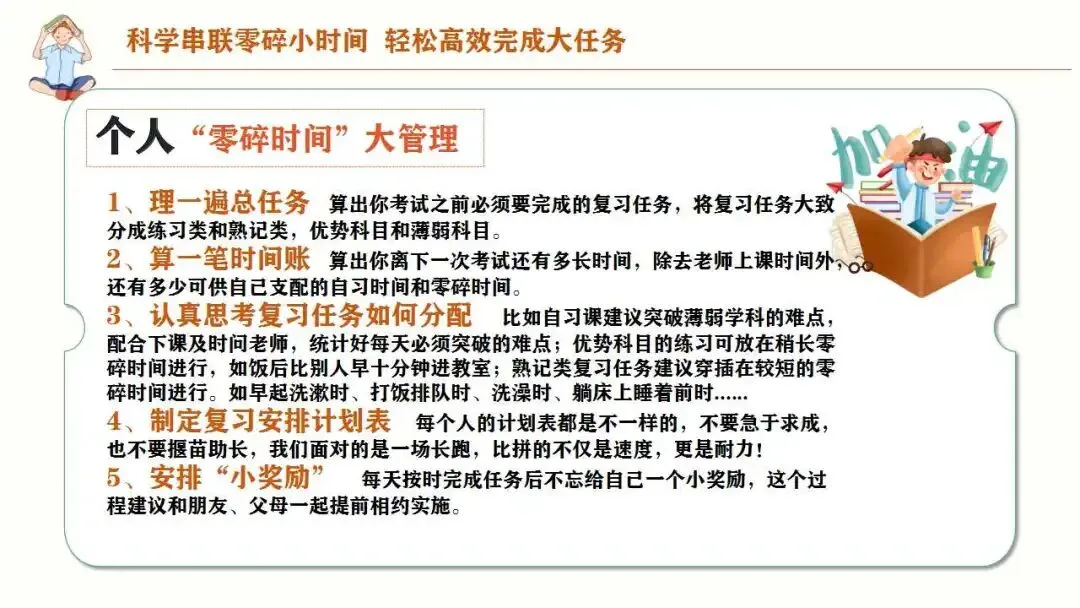 科学串联零碎小时间 轻松高效完成大任务

个人“零碎时间”大管理

加油

1、理一遍总任务 算出你考试之前必须要完成的复习任务，将复习任务大致分成练习类和熟记类，优势科目和薄弱科目。
2、算一笔时间账 算出你离下一次考试还有多长时间，除去老师上课时间外，还有多少可供自己支配的自习时间和零碎时间。
3、认真思考复习任务如何分配 比如自习课建议突破薄弱学科的难点，配合下课及时问老师，统计好每天必须突破的难点；优势科目的练习可放在稍长零碎时间进行，如饭后比别人早十分钟进教室；熟记类复习任务建议穿插在较短的零碎时间进行。如早起洗漱时、打饭排队时、洗澡时、躺床上睡着前时......
4、制定复习安排计划表 每个人的计划表都是不一样的，不要急于求成，也不要揠苗助长，我们面对的是一场长跑，比拼的不仅是速度，更是耐力！
5、安排“小奖励” 每天按时完成任务后不忘给自己一个小奖励，这个过程建议和朋友、父母一起提前相约实施。